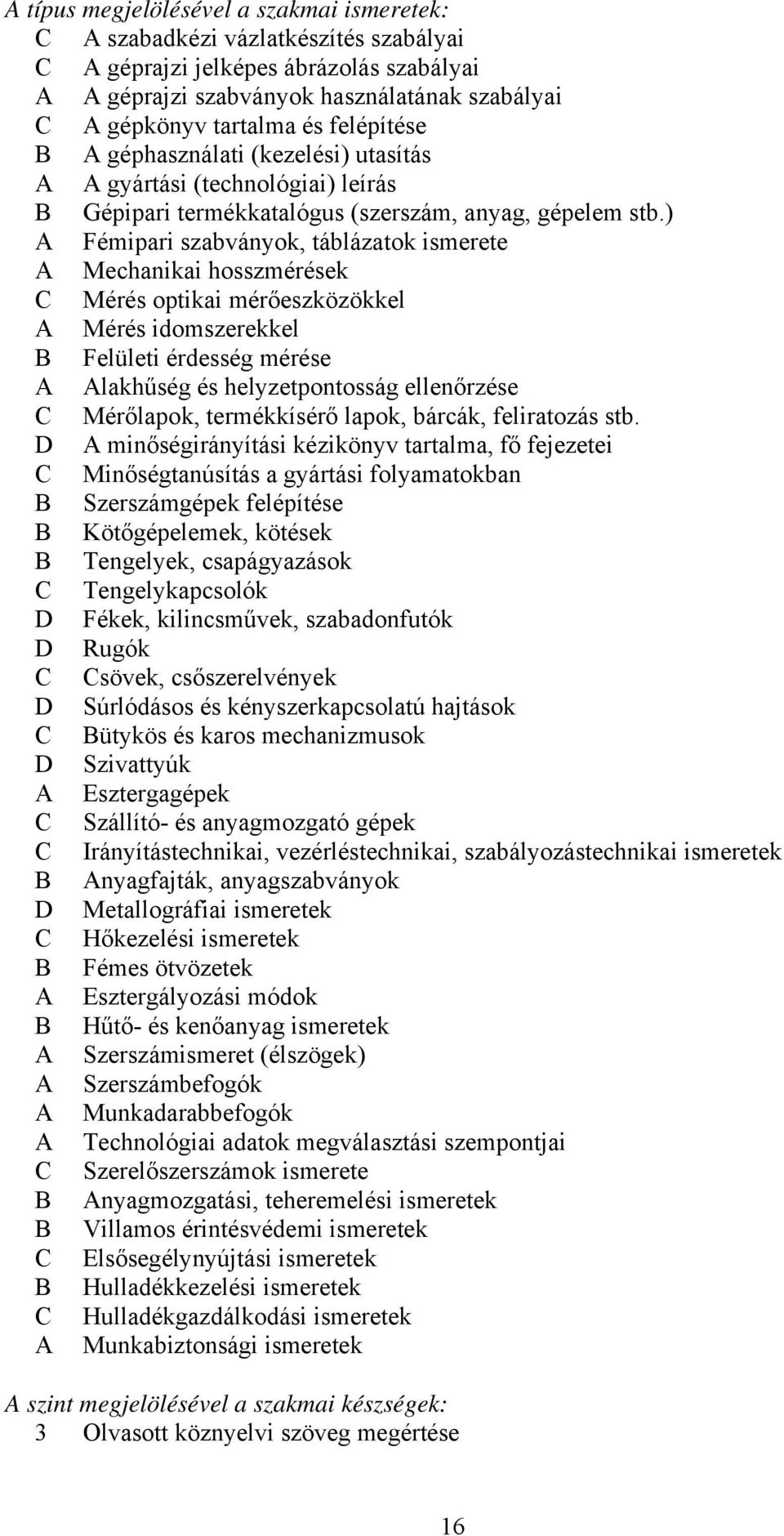 A típus megjelölésével a szakmai ismeretek:
C A szabadkézi vázlatkészítés szabályai
C A géprajzi jelképes ábrázolás szabályai
A A géprajzi szabványok használatának szabályai
C A gépkönyv tartalma és felépítése
B A géphasználati (kezelési) utasítás
A A gyártási (technológiai) leírás
B Gépipari termékkatalógus (szerszám, anyag, gépelem stb.)
A Fémipari szabványok, táblázatok ismerete
A Mechanikai hosszmérések
C Mérés optikai mérőeszközökkel
A Mérés idomszerekkel
B Felületi érdesség mérése
A Alakhűség és helyzetpontosság ellenőrzése
C Mérőlapok, termékkísérő lapok, bárcák, feliratozás stb.
D A minőségirányítási kézikönyv tartalma, fő fejezetei
C Minőségtanúsítás a gyártási folyamatokban
B Szerszámgépek felépítése
B Kötőgépelemek, kötések
B Tengelyek, csapágyazások
C Tengelykapcsolók
D Fékek, kilincsművek, szabadonfutók
D Rugók
C Csövek, csőszerelvények
D Súrlódásos és kényszerkapcsolatú hajtások
C Bütykös és karos mechanizmusok
D Szivattyúk
A Esztergagépek
C Szállító- és anyagmozgató gépek
C Irányítástechnikai, vezérléstechnikai, szabályozástechnikai ismeretek
B Anyagfajták, anyagszabványok
D Metallográfiai ismeretek
C Hőkezelési ismeretek
B Fémes ötvözetek
A Esztergályozási módok
B Hűtő- és kenőanyag ismeretek
A Szerszámismeret (élszögek)
A Szerszámbefogók
A Munkadarabbefogók
A Technológiai adatok megválasztási szempontjai
C Szerelőszerszámok ismerete
B Anyagmozgatási, teheremelési ismeretek
B Villamos érintésvédemi ismeretek
C Elsősegélynyújtási ismeretek
B Hulladékkezelési ismeretek
C Hulladékgazdálkodási ismeretek
A Munkabiztonsági ismeretek

A szint megjelölésével a szakmai készségek:
3 Olvasott köznyelvi szöveg megértése

16